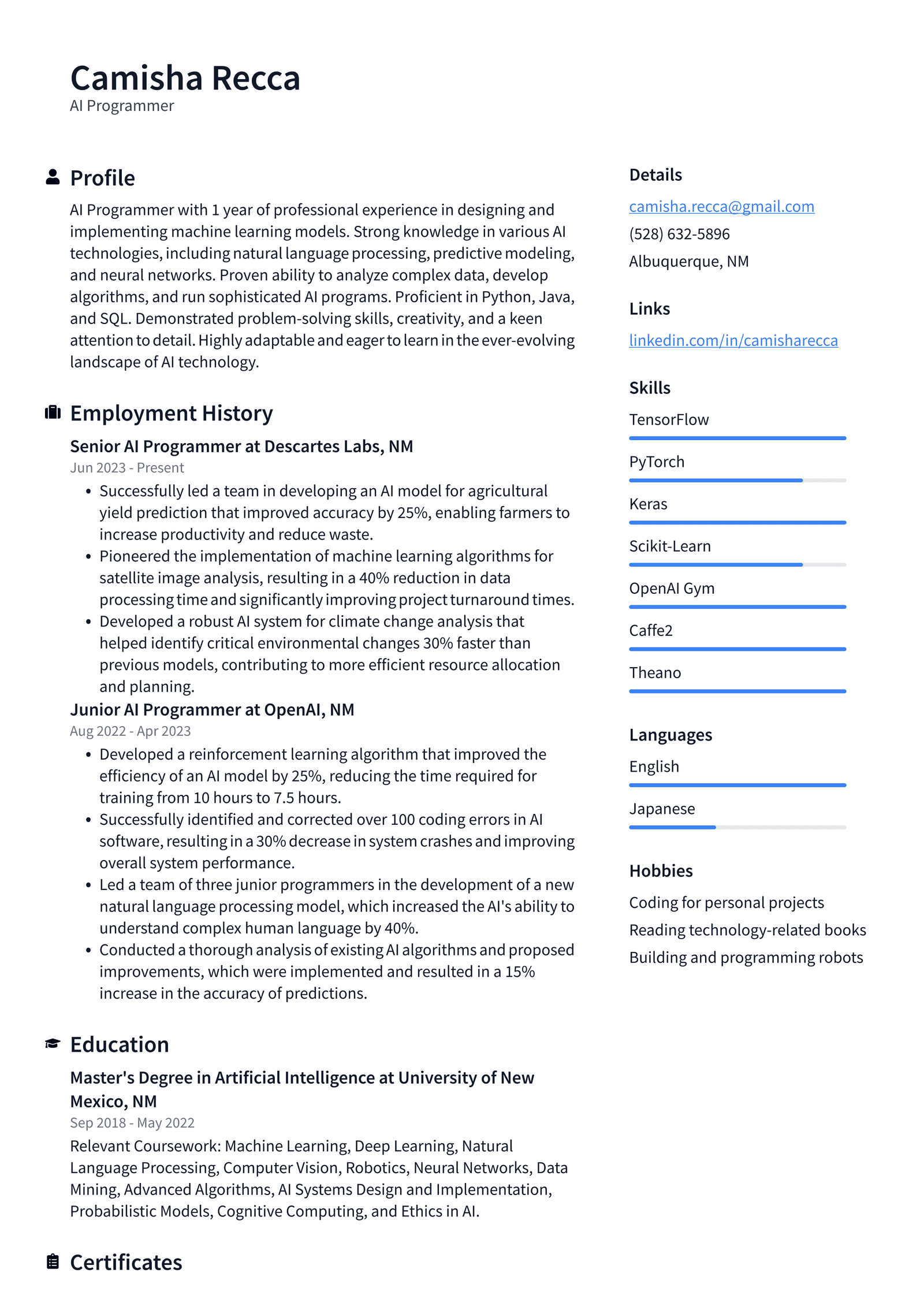 Camisha Recca
AI Programmer

Profile

AI Programmer with 1 year of professional experience in designing and implementing machine learning models. Strong knowledge in various AI technologies, including natural language processing, predictive modeling, and neural networks. Proven ability to analyze complex data, develop algorithms, and run sophisticated AI programs. Proficient in Python, Java, and SQL. Demonstrated problem-solving skills, creativity, and a keen attention to detail. Highly adaptable and eager to learn in the ever-evolving landscape of AI technology.

Employment History

Senior AI Programmer at Descartes Labs, NM
Jun 2023 - Present
• Successfully led a team in developing an AI model for agricultural yield prediction that improved accuracy by 25%, enabling farmers to increase productivity and reduce waste.
• Pioneered the implementation of machine learning algorithms for satellite image analysis, resulting in a 40% reduction in data processing time and significantly improving project turnaround times.
• Developed a robust AI system for climate change analysis that helped identify critical environmental changes 30% faster than previous models, contributing to more efficient resource allocation and planning.

Junior AI Programmer at OpenAI, NM
Aug 2022 - Apr 2023
• Developed a reinforcement learning algorithm that improved the efficiency of an AI model by 25%, reducing the time required for training from 10 hours to 7.5 hours.
• Successfully identified and corrected over 100 coding errors in AI software, resulting in a 30% decrease in system crashes and improving overall system performance.
• Led a team of three junior programmers in the development of a new natural language processing model, which increased the AI's ability to understand complex human language by 40%.
• Conducted a thorough analysis of existing AI algorithms and proposed improvements, which were implemented and resulted in a 15% increase in the accuracy of predictions.

Education

Master's Degree in Artificial Intelligence at University of New Mexico, NM
Sep 2018 - May 2022
Relevant Coursework: Machine Learning, Deep Learning, Natural Language Processing, Computer Vision, Robotics, Neural Networks, Data Mining, Advanced Algorithms, AI Systems Design and Implementation, Probabilistic Models, Cognitive Computing, and Ethics in AI.

Certificates

Details
camisha.recca@gmail.com
(528) 632-5896
Albuquerque, NM

Links
linkedin.com/in/camisharecca

Skills
TensorFlow
PyTorch
Keras
Scikit-Learn
OpenAI Gym
Caffe2
Theano

Languages
English
Japanese

Hobbies
Coding for personal projects
Reading technology-related books
Building and programming robots